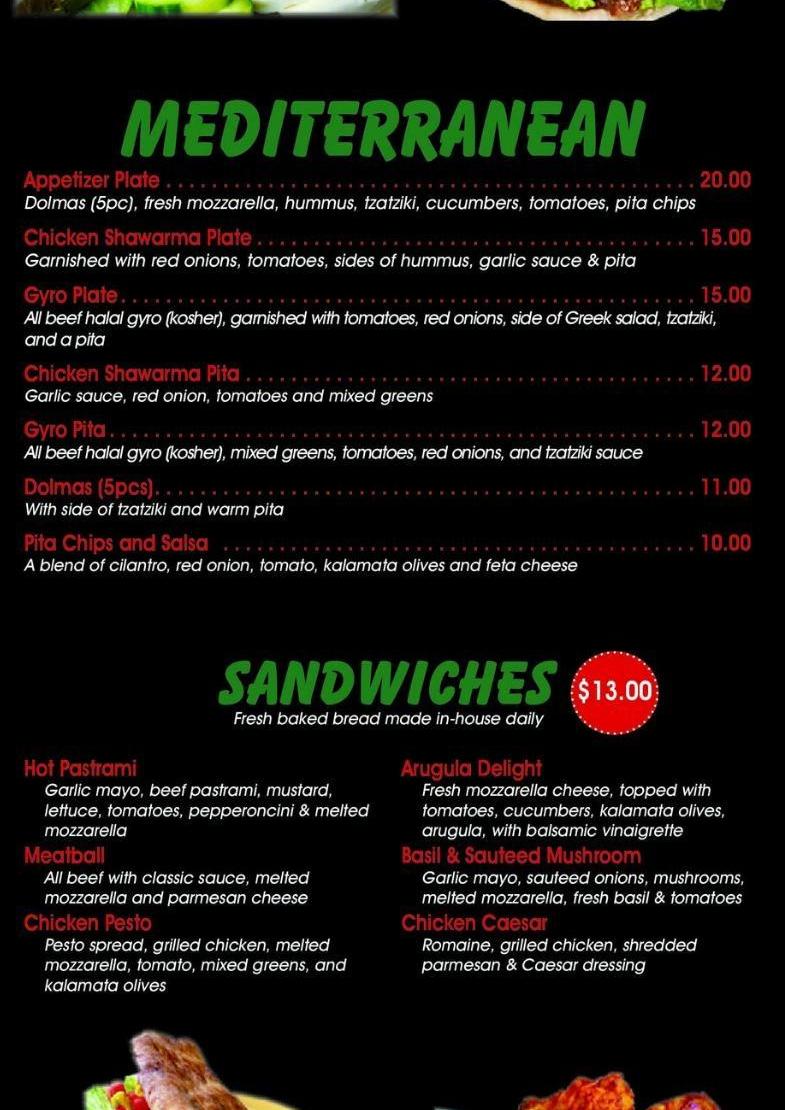 MEDITERRANEAN

Appetizer Plate 20.00
Dolmas (5pc), fresh mozzarella, hummus, tzatziki, cucumbers, tomatoes, pita chips

Chicken Shawarma Plate 15.00
Garnished with red onions, tomatoes, sides of hummus, garlic sauce & pita

Gyro Plate 15.00
All beef halal gyro (kosher), garnished with tomatoes, red onions, side of Greek salad, tzatziki, and a pita

Chicken Shawarma Pita 12.00
Garlic sauce, red onion, tomatoes and mixed greens

Gyro Pita 12.00
All beef halal gyro (kosher), mixed greens, tomatoes, red onions, and tzatziki sauce

Dolmas (5pcs) 11.00
With side of tzatziki and warm pita

Pita Chips and Salsa 10.00
A blend of cilantro, red onion, tomato, kalamata olives and feta cheese

SANDWICHES $13.00
Fresh baked bread made in-house daily

Hot Pastrami
Garlic mayo, beef pastrami, mustard, lettuce, tomatoes, pepperoncini & melted mozzarella

Meatball
All beef with classic sauce, melted mozzarella and parmesan cheese

Chicken Pesto
Pesto spread, grilled chicken, melted mozzarella, tomato, mixed greens, and kalamata olives

Arugula Delight
Fresh mozzarella cheese, topped with tomatoes, cucumbers, kalamata olives, arugula, with balsamic vinaigrette

Basil & Sauteed Mushroom
Garlic mayo, sauteed onions, mushrooms, melted mozzarella, fresh basil & tomatoes

Chicken Caesar
Romaine, grilled chicken, shredded parmesan & Caesar dressing